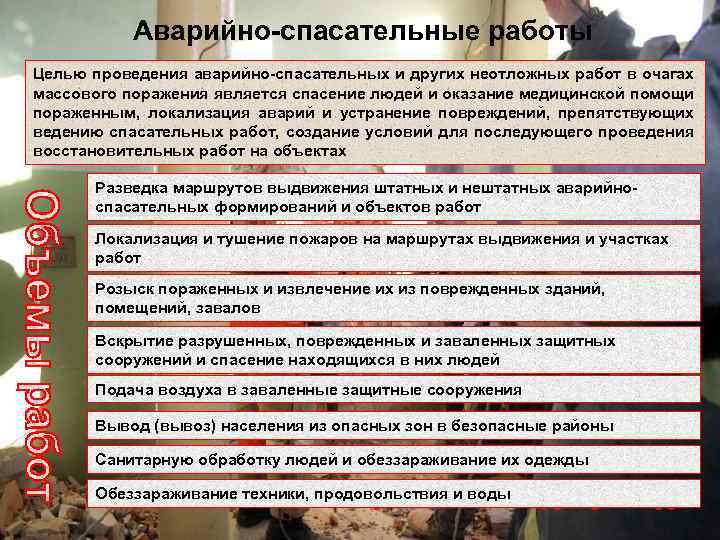 Аварийно-спасательные работы

Целью проведения аварийно-спасательных и других неотложных работ в очагах массового поражения является спасение людей и оказание медицинской помощи пораженным, локализация аварий и устранение повреждений, препятствующих ведению спасательных работ, создание условий для последующего проведения восстановительных работ на объектах

Объемы работ

Разведка маршрутов выдвижения штатных и нештатных аварийно-спасательных формирований и объектов работ

Локализация и тушение пожаров на маршрутах выдвижения и участках работ

Розыск пораженных и извлечение их из поврежденных зданий, помещений, завалов

Вскрытие разрушенных, поврежденных и заваленных защитных сооружений и спасение находящихся в них людей

Подача воздуха в заваленные защитные сооружения

Вывод (вывоз) населения из опасных зон в безопасные районы

Санитарную обработку людей и обеззараживание их одежды

Обеззараживание техники, продовольствия и воды